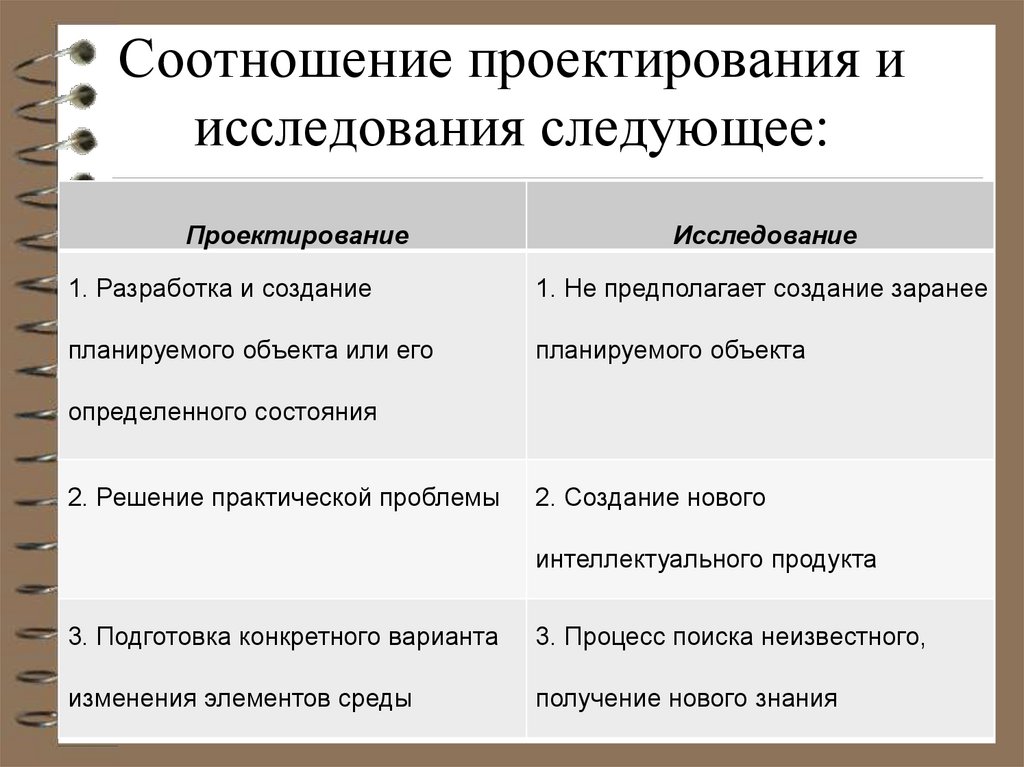 Соотношение проектирования и исследования следующее:

| Проектирование | Исследование |
|---|---|
| 1. Разработка и создание планируемого объекта или его определенного состояния | 1. Не предполагает создание заранее планируемого объекта |
| 2. Решение практической проблемы | 2. Создание нового интеллектуального продукта |
| 3. Подготовка конкретного варианта изменения элементов среды | 3. Процесс поиска неизвестного, получение нового знания |